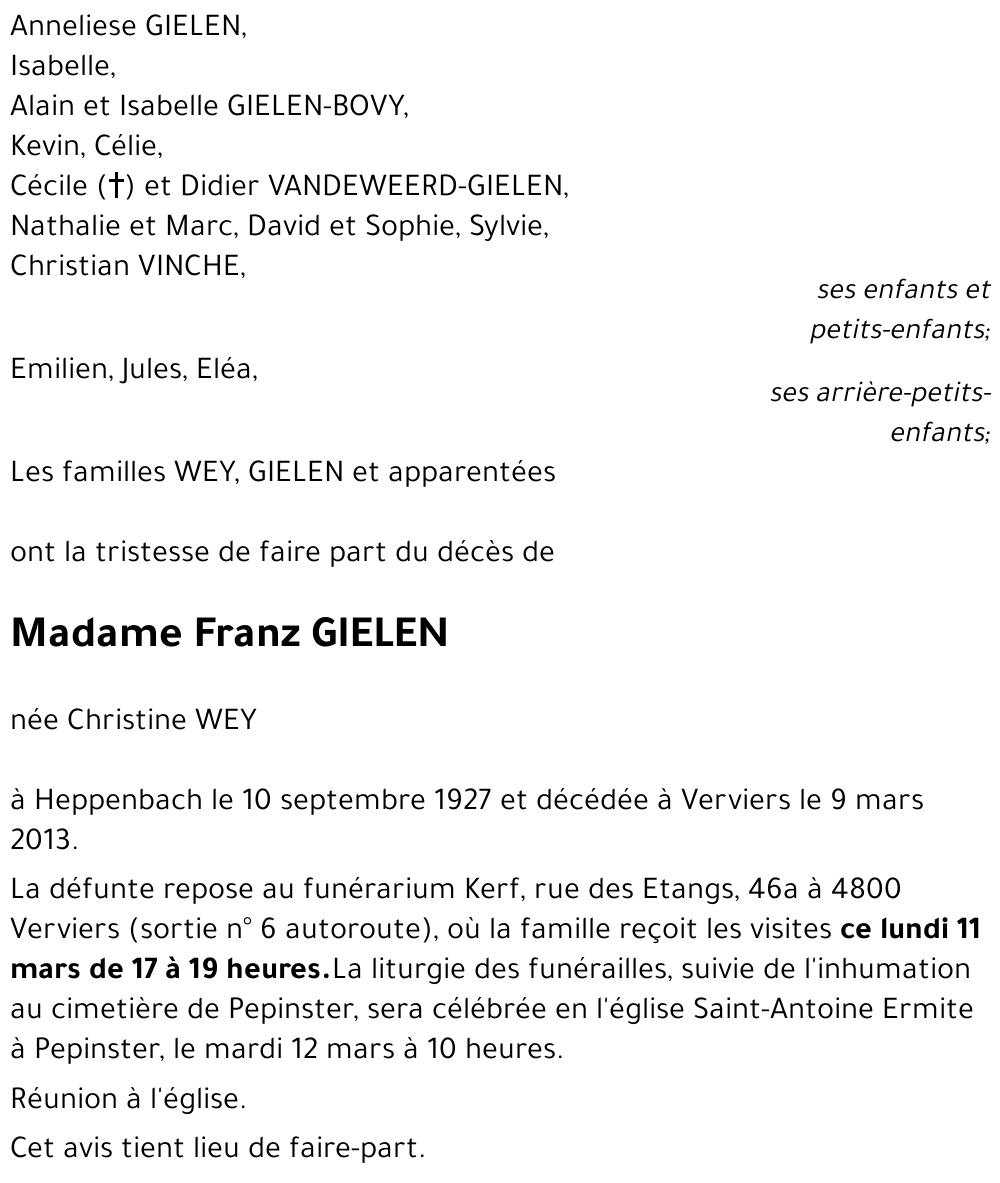 Anneliese GIELEN,
Isabelle,
Alain et Isabelle GIELEN-BOVY,
Kevin, Célie,
Cécile (†) et Didier VANDEWEERD-GIELEN,
Nathalie et Marc, David et Sophie, Sylvie,
Christian VINCHE,

ses enfants et petits-enfants;

Emilien, Jules, Eléa,

ses arrière-petits-enfants;

Les familles WEY, GIELEN et apparentées

ont la tristesse de faire part du décès de

Madame Franz GIELEN

née Christine WEY

à Heppenbach le 10 septembre 1927 et décédée à Verviers le 9 mars 2013.

La défunte repose au funérarium Kerf, rue des Etangs, 46a à 4800 Verviers (sortie n° 6 autoroute), où la famille reçoit les visites ce lundi 11 mars de 17 à 19 heures.La liturgie des funérailles, suivie de l'inhumation au cimetière de Pepinster, sera célébrée en l'église Saint-Antoine Ermite à Pepinster, le mardi 12 mars à 10 heures.

Réunion à l'église.

Cet avis tient lieu de faire-part.